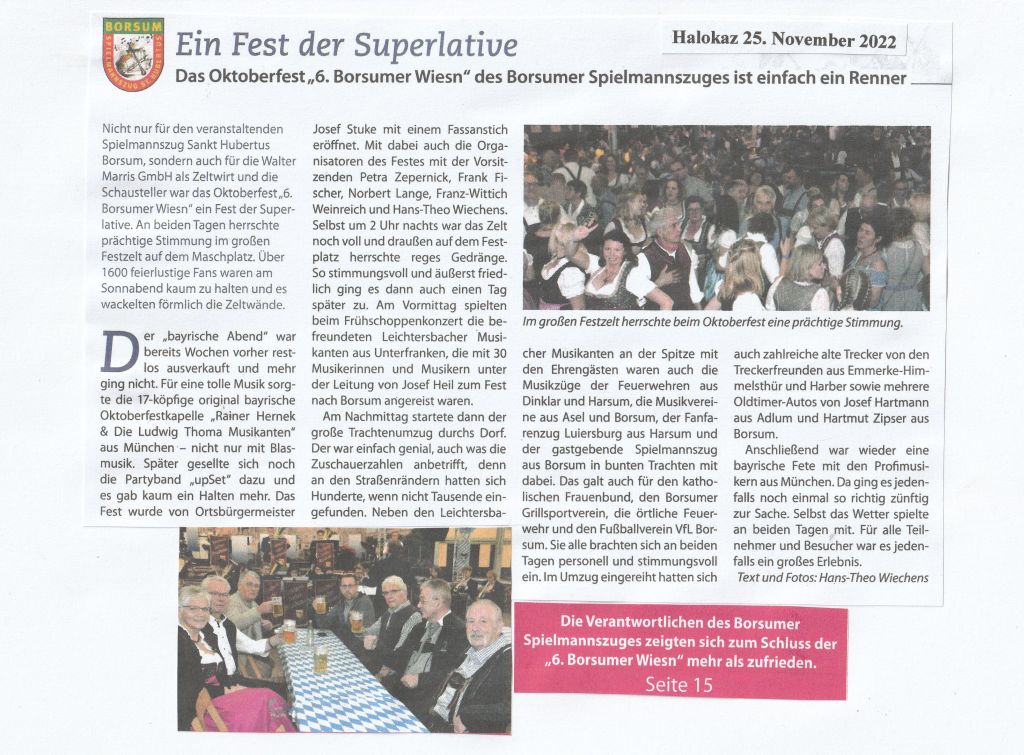 BORSUM
SPIELMANNSZUG ST. HUBERTUS

Ein Fest der Superlative

Halokaz 25. November 2022

Das Oktoberfest „6. Borsumer Wiesn" des Borsumer Spielmannszuges ist einfach ein Renner

Nicht nur für den veranstaltenden Spielmannszug Sankt Hubertus Borsum, sondern auch für die Walter Marris GmbH als Zeltwirt und die Schausteller war das Oktoberfest „6. Borsumer Wiesn" ein Fest der Superlative. An beiden Tagen herrschte prächtige Stimmung im großen Festzelt auf dem Maschplatz. Über 1600 feierlustige Fans waren am Sonnabend kaum zu halten und es wackelten förmlich die Zeltwände.

Der „bayrische Abend" war bereits Wochen vorher restlos ausverkauft und mehr ging nicht. Für eine tolle Musik sorgte die 17-köpfige original bayrische Oktoberfestkapelle „Rainer Hernek & Die Ludwig Thoma Musikanten" aus München – nicht nur mit Blasmusik. Später gesellte sich noch die Partyband „upSet" dazu und es gab kaum ein Halten mehr. Das Fest wurde von Ortsbürgermeister Josef Stuke mit einem Fassanstich eröffnet. Mit dabei auch die Organisatoren des Festes mit der Vorsitzenden Petra Zepernick, Frank Fischer, Norbert Lange, Franz-Wittich Weinreich und Hans-Theo Wiechens. Selbst um 2 Uhr nachts war das Zelt noch voll und draußen auf dem Festplatz herrschte reges Gedränge. So stimmungsvoll und äußerst friedlich ging es dann auch einen Tag später zu. Am Vormittag spielten beim Frühschoppenkonzert die befreundeten Leichtersbacher Musikanten aus Unterfranken, die mit 30 Musikerinnen und Musikern unter der Leitung von Josef Heil zum Fest nach Borsum angereist waren.

Am Nachmittag startete dann der große Trachtenumzug durchs Dorf. Der war einfach genial, auch was die Zuschauerzahlen anbetrifft, denn an den Straßenrändern hatten sich Hunderte, wenn nicht Tausende eingefunden. Neben den Leichtersbacher Musikanten an der Spitze mit den Ehrengästen waren auch die Musikzüge der Feuerwehren aus Dinklar und Harsum, die Musikvereine aus Asel und Borsum, der Fanfarenzug Luiersburg aus Harsum und der gastgebende Spielmannszug aus Borsum in bunten Trachten mit dabei. Das galt auch für den katholischen Frauenbund, den Borsumer Grillsportverein, die örtliche Feuerwehr und den Fußballverein VfL Borsum. Sie alle brachten sich an beiden Tagen personell und stimmungsvoll ein. Im Umzug eingereiht hatten sich auch zahlreiche alte Trecker von den Treckerfreunden aus Emmerke-Himmelsthür und Harber sowie mehrere Oldtimer-Autos von Josef Hartmann aus Adlum und Hartmut Zipser aus Borsum.

Anschließend war wieder eine bayrische Fete mit den Profimusikern aus München. Da ging es jedenfalls noch einmal so richtig zünftig zur Sache. Selbst das Wetter spielte an beiden Tagen mit. Für alle Teilnehmer und Besucher war es jedenfalls ein großes Erlebnis.
Text und Fotos: Hans-Theo Wiechens

Im großen Festzelt herrschte beim Oktoberfest eine prächtige Stimmung.

Die Verantwortlichen des Borsumer Spielmannszuges zeigten sich zum Schluss der „6. Borsumer Wiesn" mehr als zufrieden.
Seite 15